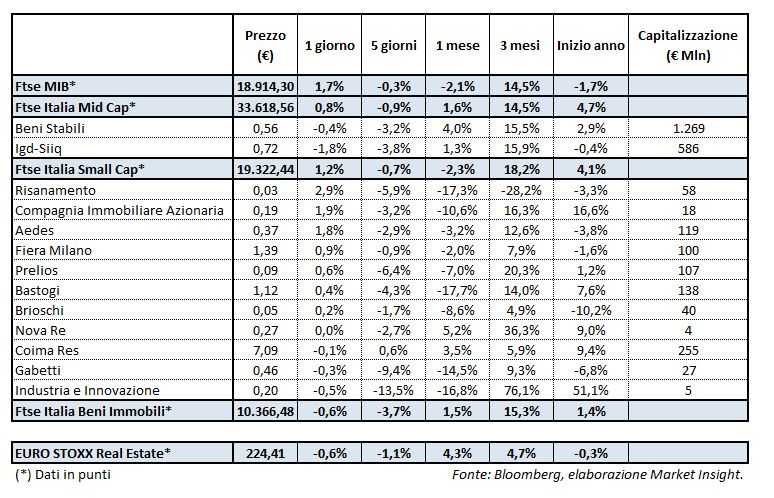 | | Prezzo (€) | 1 giorno | 5 giorni | 1 mese | 3 mesi | Inizio anno | Capitalizzazione (€ Mln) |
|---|---|---|---|---|---|---|---|
| Ftse MIB* | 18.914,30 | 1,7% | -0,3% | -2,1% | 14,5% | -1,7% | |
| Ftse Italia Mid Cap* | 33.618,56 | 0,8% | -0,9% | 1,6% | 14,5% | 4,7% | |
| Beni Stabili | 0,56 | -0,4% | -3,2% | 4,0% | 15,5% | 2,9% | 1.269 |
| Igd-Siiq | 0,72 | -1,8% | -3,8% | 1,3% | 15,9% | -0,4% | 586 |
| Ftse Italia Small Cap* | 19.322,44 | 1,2% | -0,7% | -2,3% | 18,2% | 4,1% | |
| Risanamento | 0,03 | 2,9% | -5,9% | -17,3% | -28,2% | -3,3% | 58 |
| Compagnia Immobiliare Azionaria | 0,19 | 1,9% | -3,2% | -10,6% | 16,3% | 16,6% | 18 |
| Aedes | 0,37 | 1,8% | -2,9% | -3,2% | 12,6% | -3,8% | 119 |
| Fiera Milano | 1,39 | 0,9% | -0,9% | -2,0% | 7,9% | -1,6% | 100 |
| Prelios | 0,09 | 0,6% | -6,4% | -7,0% | 20,3% | 1,2% | 107 |
| Bastogi | 1,12 | 0,4% | -4,3% | -17,7% | 14,0% | 7,6% | 138 |
| Brioschi | 0,05 | 0,2% | -1,7% | -8,6% | 4,9% | -10,2% | 40 |
| Nova Re | 0,27 | 0,0% | -2,7% | 5,2% | 36,3% | 9,0% | 4 |
| Coima Res | 7,09 | -0,1% | 0,6% | 3,5% | 5,9% | 9,4% | 255 |
| Gabetti | 0,46 | -0,3% | -9,4% | -14,5% | 9,3% | -6,8% | 27 |
| Industria e Innovazione | 0,20 | -0,5% | -13,5% | -16,8% | 76,1% | 51,1% | 5 |
| Ftse Italia Beni Immobili* | 10.366,48 | -0,6% | -3,7% | 1,5% | 15,3% | 1,4% | |

| EURO STOXX Real Estate* | 224,41 | -0,6% | -1,1% | 4,3% | 4,7% | -0,3% | |
|---|---|---|---|---|---|---|---|

(*) Dati in punti

Fonte: Bloomberg, elaborazione Market Insight.